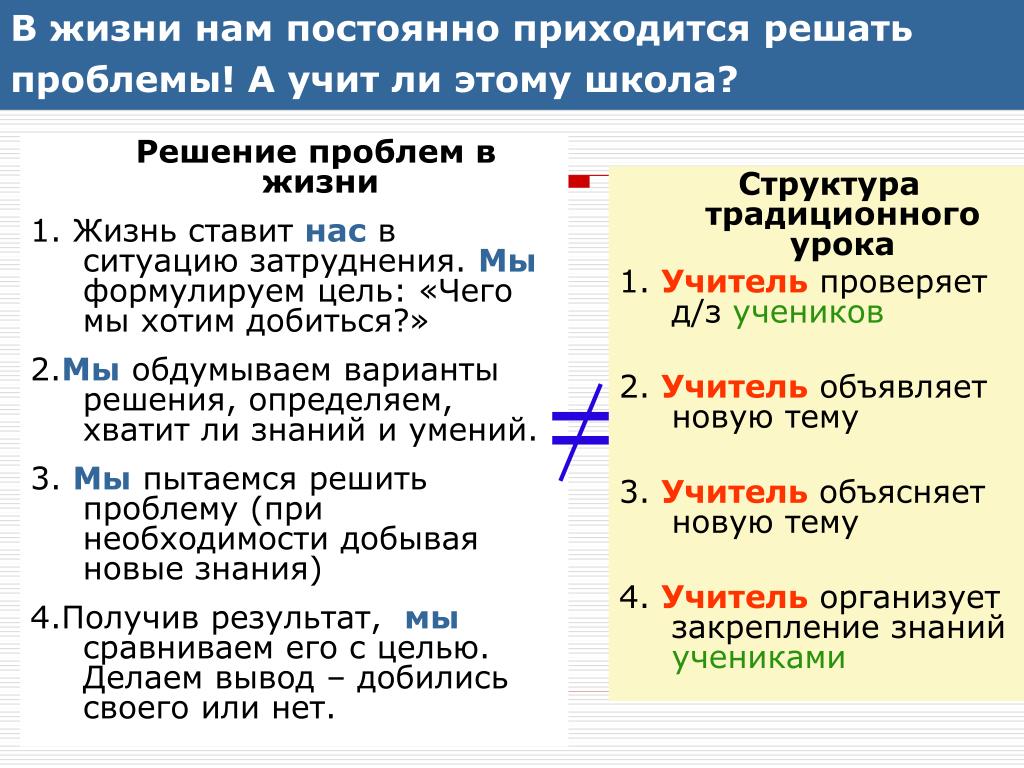 В жизни нам постоянно приходится решать проблемы! А учит ли этому школа?

Решение проблем в жизни

1. Жизнь ставит нас в ситуацию затруднения. Мы формулируем цель: «Чего мы хотим добиться?»

2.Мы обдумываем варианты решения, определяем, хватит ли знаний и умений.

3. Мы пытаемся решить проблему (при необходимости добывая новые знания)

4.Получив результат, мы сравниваем его с целью. Делаем вывод – добились своего или нет.

$\neq$

Структура традиционного урока

1. Учитель проверяет д/з учеников

2. Учитель объявляет новую тему

3. Учитель объясняет новую тему

4. Учитель организует закрепление знаний учениками